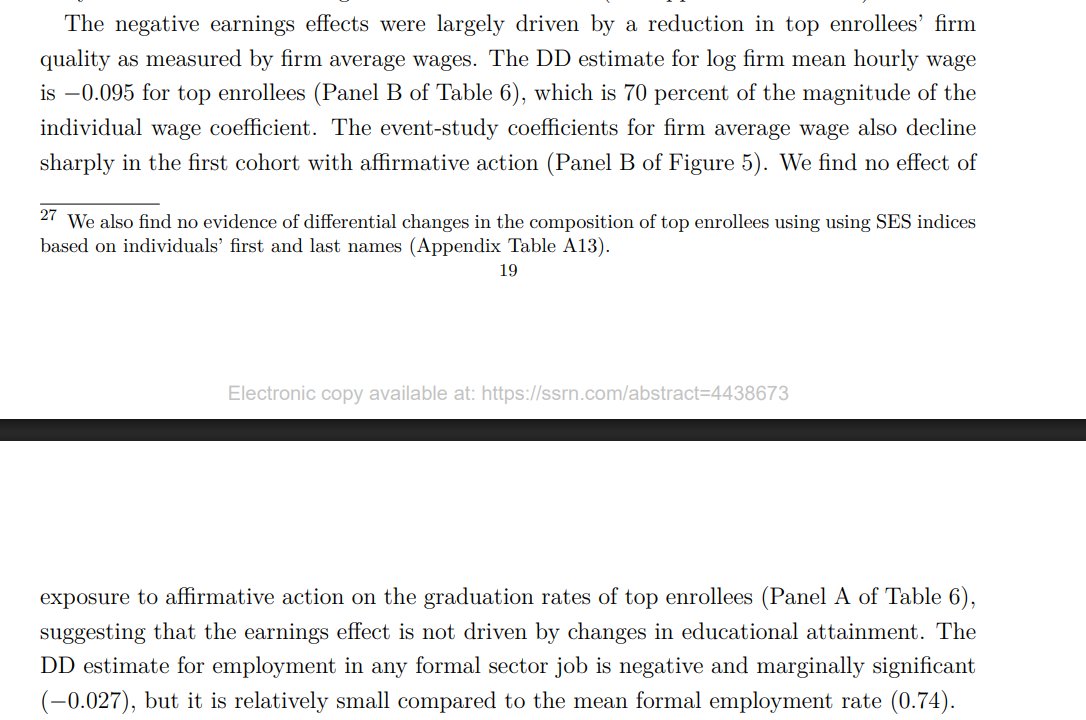 The negative earnings effects were largely driven by a reduction in top enrollees' firm quality as measured by firm average wages. The DD estimate for log firm mean hourly wage is $-0.095$ for top enrollees (Panel B of Table 6), which is 70 percent of the magnitude of the individual wage coefficient. The event-study coefficients for firm average wage also decline sharply in the first cohort with affirmative action (Panel B of Figure 5). We find no effect of

$^{27}$ We also find no evidence of differential changes in the composition of top enrollees using using SES indices based on individuals' first and last names (Appendix Table A13).

19

Electronic copy available at: https://ssrn.com/abstract=4438673

exposure to affirmative action on the graduation rates of top enrollees (Panel A of Table 6), suggesting that the earnings effect is not driven by changes in educational attainment. The DD estimate for employment in any formal sector job is negative and marginally significant ($-0.027$), but it is relatively small compared to the mean formal employment rate (0.74).